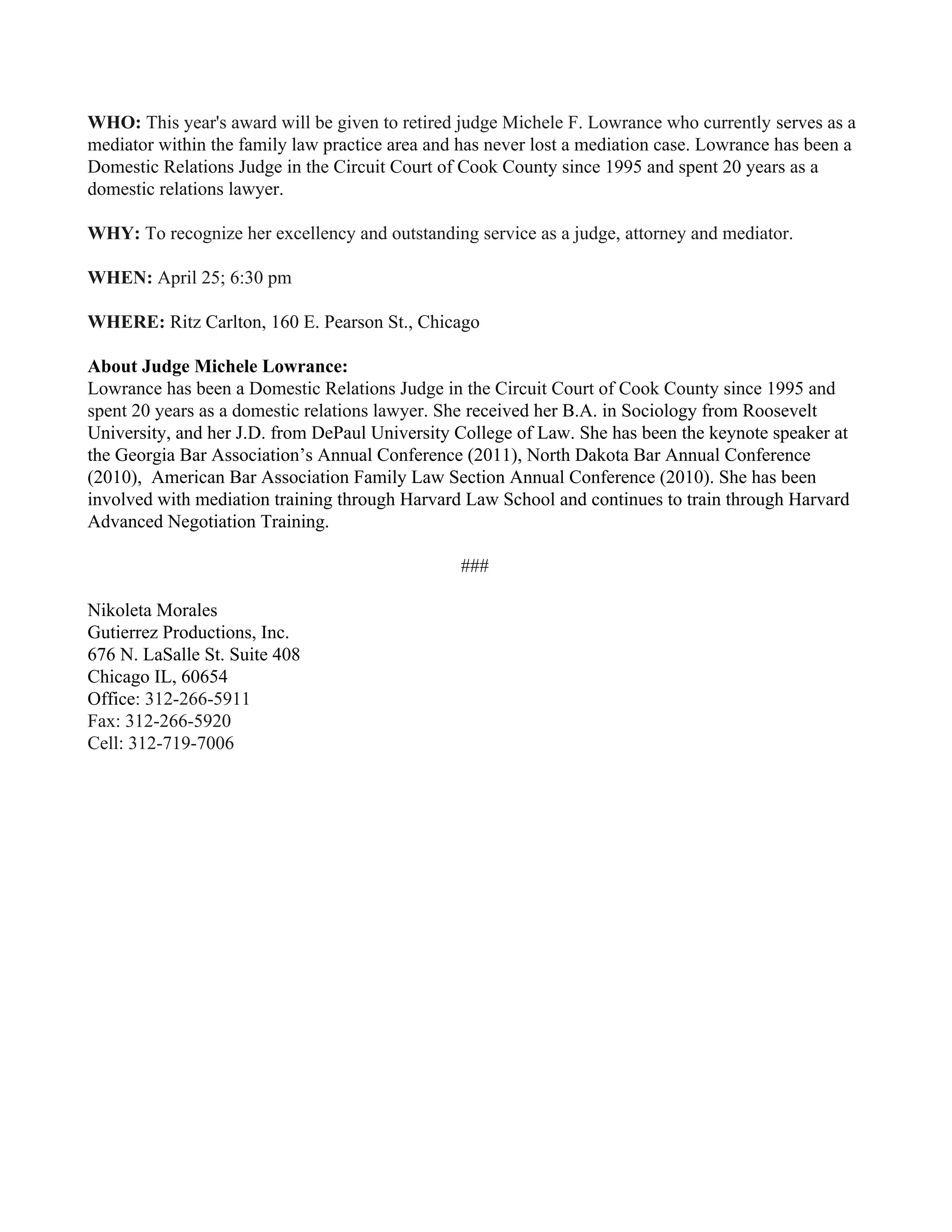 WHO: This year's award will be given to retired judge Michele F. Lowrance who currently serves as a mediator within the family law practice area and has never lost a mediation case. Lowrance has been a Domestic Relations Judge in the Circuit Court of Cook County since 1995 and spent 20 years as a domestic relations lawyer.

WHY: To recognize her excellency and outstanding service as a judge, attorney and mediator.

WHEN: April 25; 6:30 pm

WHERE: Ritz Carlton, 160 E. Pearson St., Chicago

About Judge Michele Lowrance:
Lowrance has been a Domestic Relations Judge in the Circuit Court of Cook County since 1995 and spent 20 years as a domestic relations lawyer. She received her B.A. in Sociology from Roosevelt University, and her J.D. from DePaul University College of Law. She has been the keynote speaker at the Georgia Bar Association's Annual Conference (2011), North Dakota Bar Annual Conference (2010), American Bar Association Family Law Section Annual Conference (2010). She has been involved with mediation training through Harvard Law School and continues to train through Harvard Advanced Negotiation Training.

###

Nikoleta Morales
Gutierrez Productions, Inc.
676 N. LaSalle St. Suite 408
Chicago IL, 60654
Office: 312-266-5911
Fax: 312-266-5920
Cell: 312-719-7006